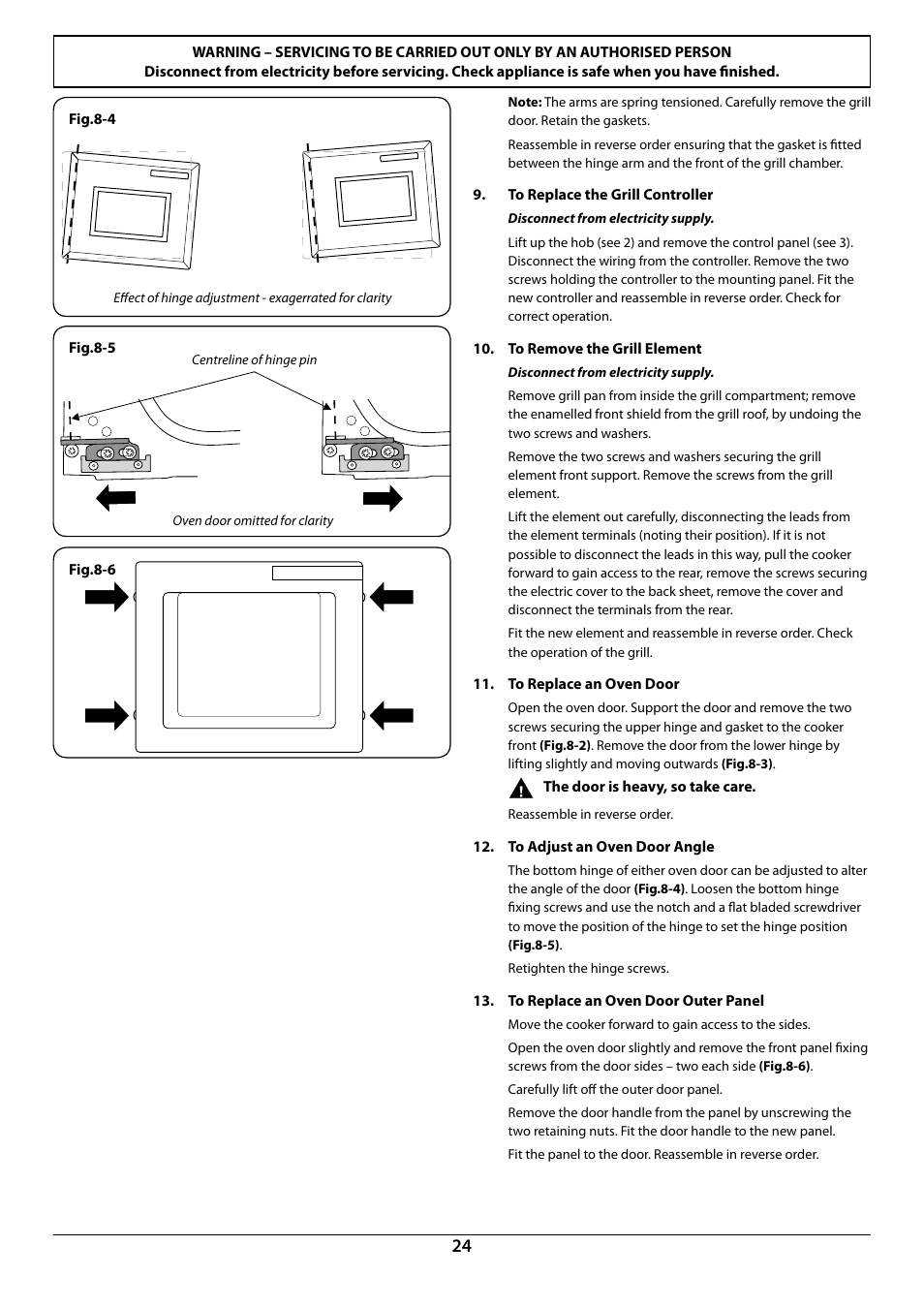 WARNING – SERVICING TO BE CARRIED OUT ONLY BY AN AUTHORISED PERSON
Disconnect from electricity before servicing. Check appliance is safe when you have finished.

Fig.8-4

Effect of hinge adjustment - exagerrated for clarity

Fig.8-5

Centreline of hinge pin

Oven door omitted for clarity

Fig.8-6

Note: The arms are spring tensioned. Carefully remove the grill door. Retain the gaskets.

Reassemble in reverse order ensuring that the gasket is fitted between the hinge arm and the front of the grill chamber.

9. To Replace the Grill Controller

Disconnect from electricity supply.

Lift up the hob (see 2) and remove the control panel (see 3). Disconnect the wiring from the controller. Remove the two screws holding the controller to the mounting panel. Fit the new controller and reassemble in reverse order. Check for correct operation.

10. To Remove the Grill Element

Disconnect from electricity supply.

Remove grill pan from inside the grill compartment; remove the enamelled front shield from the grill roof, by undoing the two screws and washers.

Remove the two screws and washers securing the grill element front support. Remove the screws from the grill element.

Lift the element out carefully, disconnecting the leads from the element terminals (noting their position). If it is not possible to disconnect the leads in this way, pull the cooker forward to gain access to the rear, remove the screws securing the electric cover to the back sheet, remove the cover and disconnect the terminals from the rear.

Fit the new element and reassemble in reverse order. Check the operation of the grill.

11. To Replace an Oven Door

Open the oven door. Support the door and remove the two screws securing the upper hinge and gasket to the cooker front (Fig.8-2). Remove the door from the lower hinge by lifting slightly and moving outwards (Fig.8-3).

The door is heavy, so take care.

Reassemble in reverse order.

12. To Adjust an Oven Door Angle

The bottom hinge of either oven door can be adjusted to alter the angle of the door (Fig.8-4). Loosen the bottom hinge fixing screws and use the notch and a flat bladed screwdriver to move the position of the hinge to set the hinge position (Fig.8-5).

Retighten the hinge screws.

13. To Replace an Oven Door Outer Panel

Move the cooker forward to gain access to the sides.

Open the oven door slightly and remove the front panel fixing screws from the door sides – two each side (Fig.8-6).

Carefully lift off the outer door panel.

Remove the door handle from the panel by unscrewing the two retaining nuts. Fit the door handle to the new panel.

Fit the panel to the door. Reassemble in reverse order.

24